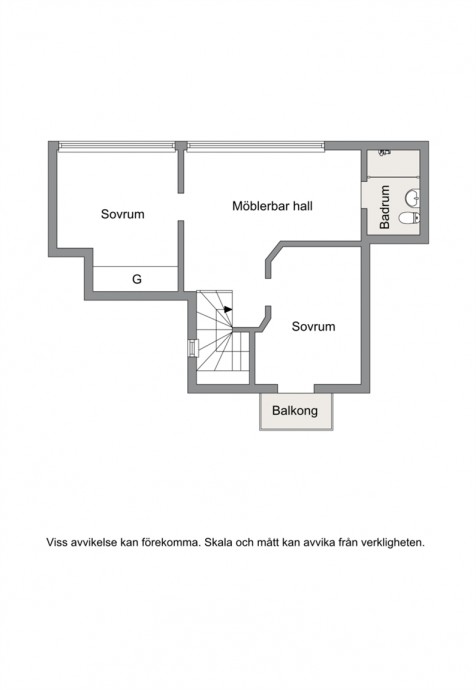 Sovrum

Möblerbar hall

Badrum

G

Sovrum

Balkong

Viss avvikelse kan förekomma. Skala och mått kan avvika från verkligheten.